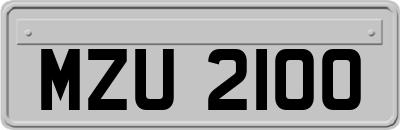 MZU 2100